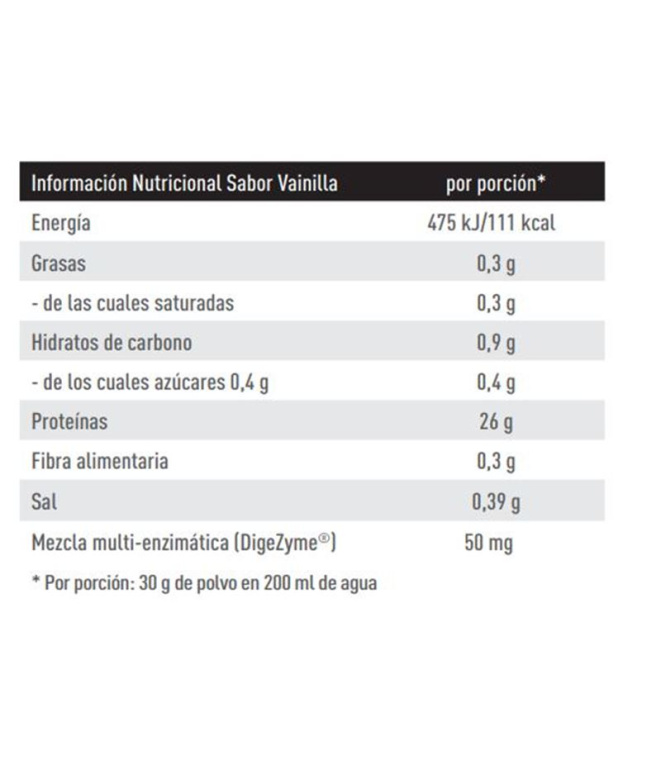 | Información Nutricional Sabor Vainilla | por porción* |
|---|---|
| Energía | 475 kJ/111 kcal |
| Grasas | 0,3 g |
| - de las cuales saturadas | 0,3 g |
| Hidratos de carbono | 0,9 g |
| - de los cuales azúcares 0,4 g | 0,4 g |
| Proteínas | 26 g |
| Fibra alimentaria | 0,3 g |
| Sal | 0,39 g |
| Mezcla multi-enzimática (DigeZyme®) | 50 mg |

* Por porción: 30 g de polvo en 200 ml de agua